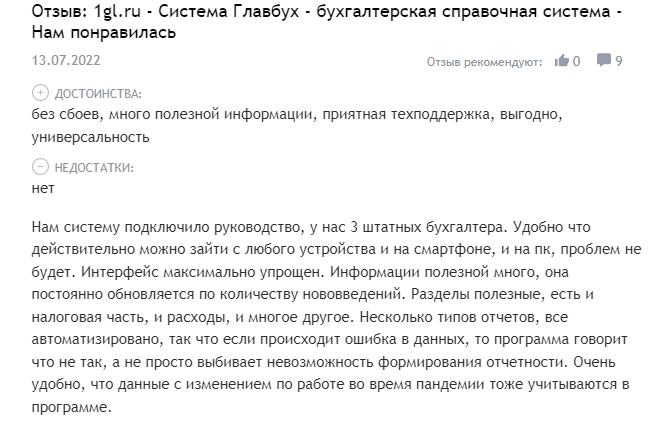 Отзыв: 1gl.ru - Система Главбух - бухгалтерская справочная система - Нам понравилась

13.07.2022

Отзыв рекомендуют: 0 9

ДОСТОИНСТВА:
без сбоев, много полезной информации, приятная техподдержка, выгодно, универсальность

НЕДОСТАТКИ:
нет

Нам систему подключило руководство, у нас 3 штатных бухгалтера. Удобно что действительно можно зайти с любого устройства и на смартфоне, и на пк, проблем не будет. Интерфейс максимально упрощен. Информации полезной много, она постоянно обновляется по количеству нововведений. Разделы полезные, есть и налоговая часть, и расходы, и многое другое. Несколько типов отчетов, все автоматизировано, так что если происходит ошибка в данных, то программа говорит что не так, а не просто выбивает невозможность формирования отчетности. Очень удобно, что данные с изменением по работе во время пандемии тоже учитываются в программе.